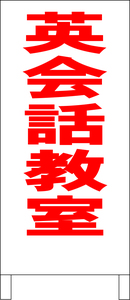 英会話教室